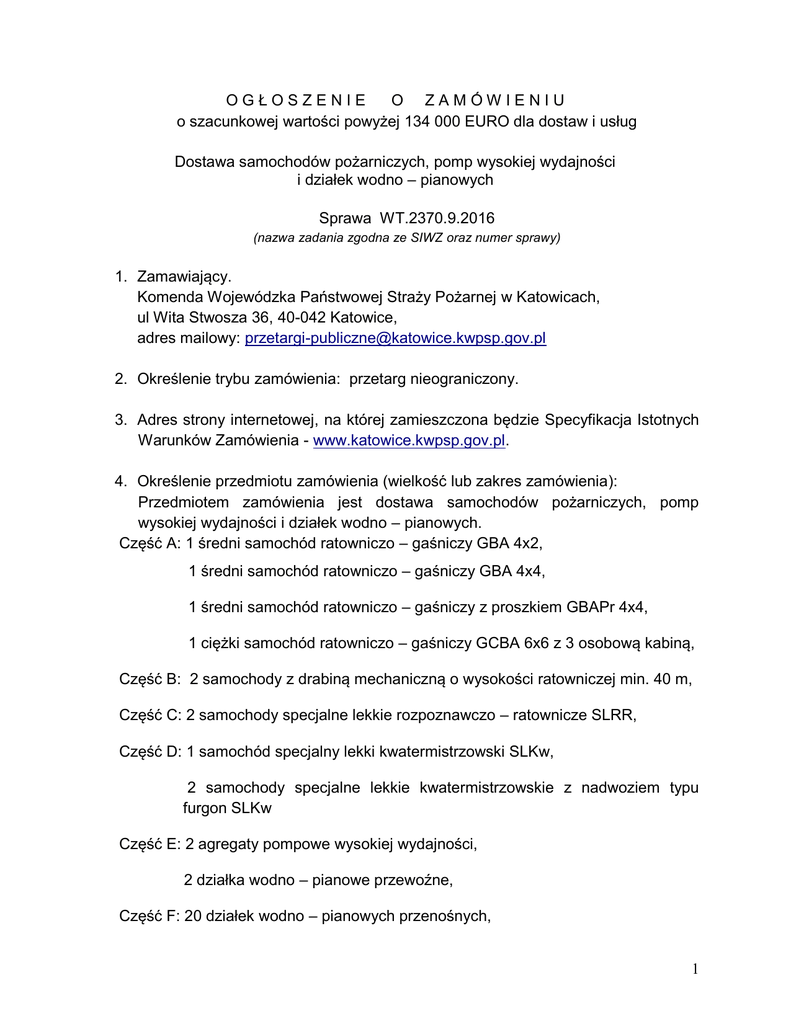 O G Ł O S Z E N I E O Z A M Ó W I E N I U
o szacunkowej wartości powyżej 134 000 EURO dla dostaw i usług

Dostawa samochodów pożarniczych, pomp wysokiej wydajności i działek wodno – pianowych

Sprawa WT.2370.9.2016
(nazwa zadania zgodna ze SIWZ oraz numer sprawy)

1. Zamawiający.
Komenda Wojewódzka Państwowej Straży Pożarnej w Katowicach,
ul Wita Stwosza 36, 40-042 Katowice,
adres mailowy: przetargi-publiczne@katowice.kwpsp.gov.pl

2. Określenie trybu zamówienia: przetarg nieograniczony.

3. Adres strony internetowej, na której zamieszczona będzie Specyfikacja Istotnych Warunków Zamówienia - www.katowice.kwpsp.gov.pl.

4. Określenie przedmiotu zamówienia (wielkość lub zakres zamówienia):
Przedmiotem zamówienia jest dostawa samochodów pożarniczych, pomp wysokiej wydajności i działek wodno – pianowych.
Część A: 1 średni samochód ratowniczo – gaśniczy GBA 4x2,

1 średni samochód ratowniczo – gaśniczy GBA 4x4,

1 średni samochód ratowniczo – gaśniczy z proszkiem GBAPr 4x4,

1 ciężki samochód ratowniczo – gaśniczy GCBA 6x6 z 3 osobową kabiną,

Część B: 2 samochody z drabiną mechaniczną o wysokości ratowniczej min. 40 m,

Część C: 2 samochody specjalne lekkie rozpoznawczo – ratownicze SLRR,

Część D: 1 samochód specjalny lekki kwatermistrzowski SLKw,

2 samochody specjalne lekkie kwatermistrzowskie z nadwoziem typu furgon SLKw

Część E: 2 agregaty pompowe wysokiej wydajności,

2 działka wodno – pianowe przewoźne,

Część F: 20 działek wodno – pianowych przenośnych,

1